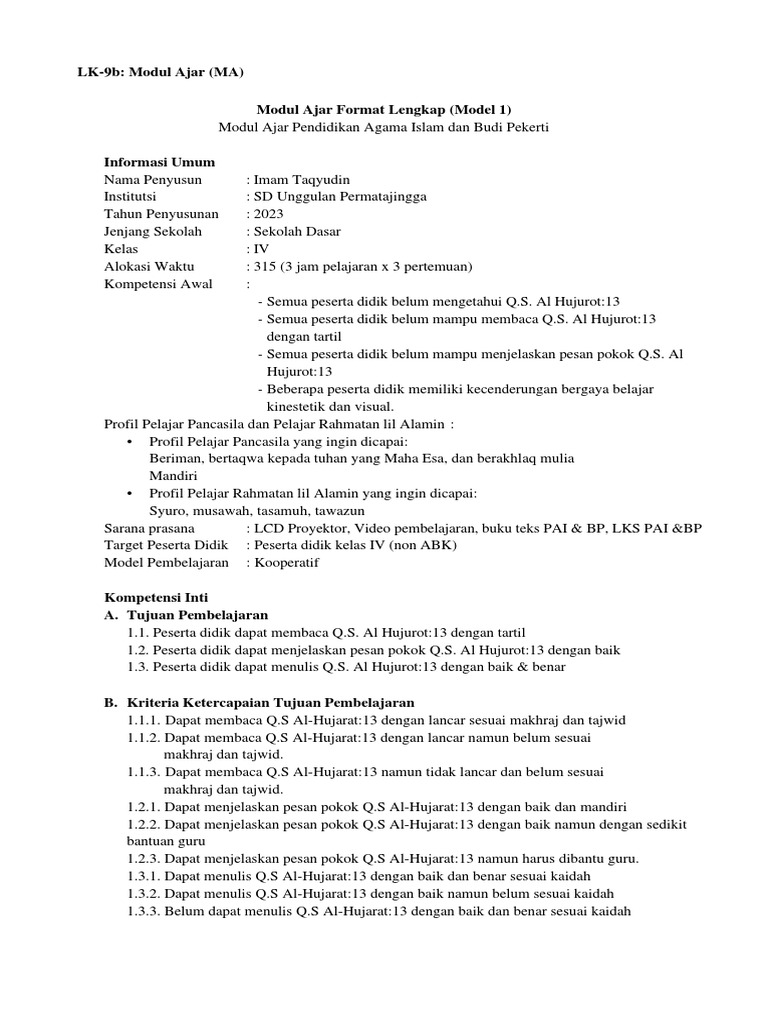 LK-9b: Modul Ajar (MA)

Modul Ajar Format Lengkap (Model 1)
Modul Ajar Pendidikan Agama Islam dan Budi Pekerti

Informasi Umum
Nama Penyusun : Imam Taqyudin
Institutsi : SD Unggulan Permatajingga
Tahun Penyusunan : 2023
Jenjang Sekolah : Sekolah Dasar
Kelas : IV
Alokasi Waktu : 315 (3 jam pelajaran x 3 pertemuan)
Kompetensi Awal :
- Semua peserta didik belum mengetahui Q.S. Al Hujurot:13
- Semua peserta didik belum mampu membaca Q.S. Al Hujurot:13 dengan tartil
- Semua peserta didik belum mampu menjelaskan pesan pokok Q.S. Al Hujurot:13
- Beberapa peserta didik memiliki kecenderungan bergaya belajar kinestetik dan visual.

Profil Pelajar Pancasila dan Pelajar Rahmatan lil Alamin :
• Profil Pelajar Pancasila yang ingin dicapai:
Beriman, bertaqwa kepada tuhan yang Maha Esa, dan berakhlaq mulia
Mandiri
• Profil Pelajar Rahmatan lil Alamin yang ingin dicapai:
Syuro, musawah, tasamuh, tawazun
Sarana prasana : LCD Proyektor, Video pembelajaran, buku teks PAI & BP, LKS PAI &BP
Target Peserta Didik : Peserta didik kelas IV (non ABK)
Model Pembelajaran : Kooperatif

Kompetensi Inti
A. Tujuan Pembelajaran
1.1. Peserta didik dapat membaca Q.S. Al Hujurot:13 dengan tartil
1.2. Peserta didik dapat menjelaskan pesan pokok Q.S. Al Hujurot:13 dengan baik
1.3. Peserta didik dapat menulis Q.S. Al Hujurot:13 dengan baik & benar

B. Kriteria Ketercapaian Tujuan Pembelajaran
1.1.1. Dapat membaca Q.S Al-Hujarat:13 dengan lancar sesuai makhraj dan tajwid
1.1.2. Dapat membaca Q.S Al-Hujarat:13 dengan lancar namun belum sesuai makhraj dan tajwid.
1.1.3. Dapat membaca Q.S Al-Hujarat:13 namun tidak lancar dan belum sesuai makhraj dan tajwid.
1.2.1. Dapat menjelaskan pesan pokok Q.S Al-Hujarat:13 dengan baik dan mandiri
1.2.2. Dapat menjelaskan pesan pokok Q.S Al-Hujarat:13 dengan baik namun dengan sedikit bantuan guru
1.2.3. Dapat menjelaskan pesan pokok Q.S Al-Hujarat:13 namun harus dibantu guru.
1.3.1. Dapat menulis Q.S Al-Hujarat:13 dengan baik dan benar sesuai kaidah
1.3.2. Dapat menulis Q.S Al-Hujarat:13 dengan baik namun belum sesuai kaidah
1.3.3. Belum dapat menulis Q.S Al-Hujarat:13 dengan baik dan benar sesuai kaidah